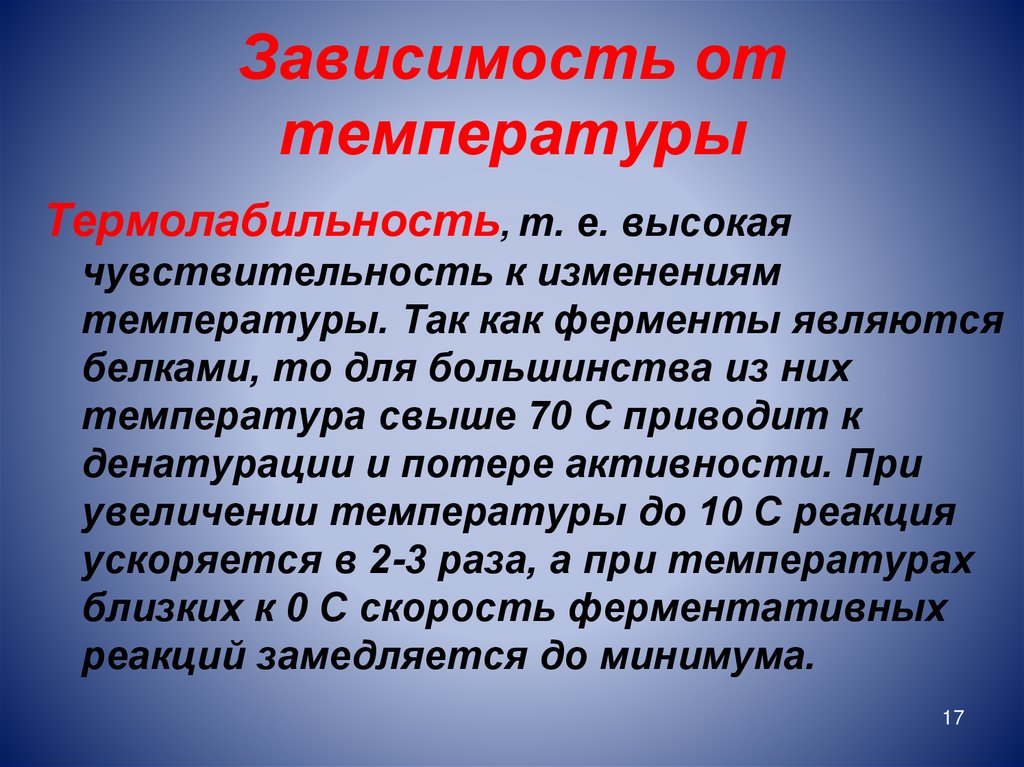 Зависимость от температуры

Термолабильность, т. е. высокая чувствительность к изменениям температуры. Так как ферменты являются белками, то для большинства из них температура свыше 70 С приводит к денатурации и потере активности. При увеличении температуры до 10 С реакция ускоряется в 2-3 раза, а при температурах близких к 0 С скорость ферментативных реакций замедляется до минимума.

17